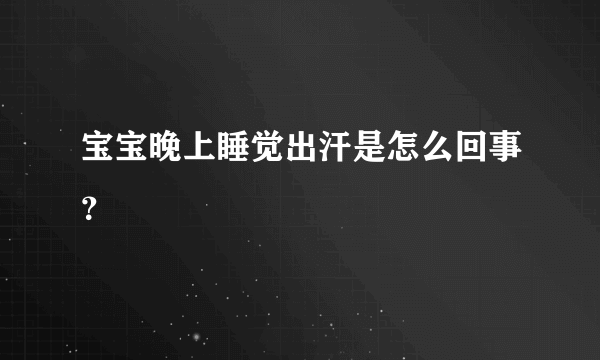 宝宝晚上睡觉出汗是怎么回事?